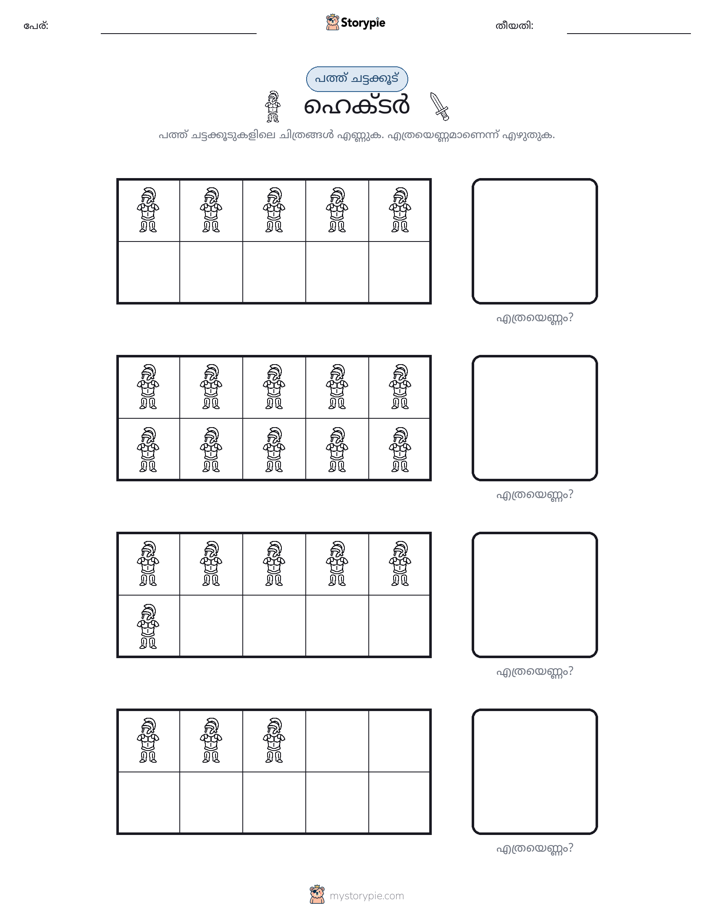 പേര്: ____ Storypie തീയതി: ____

പത്ത് ചട്ടക്കൂട്

ഹെക്ടർ

പത്ത് ചട്ടക്കൂടുകളിലെ ചിത്രങ്ങൾ എണ്ണുക. എത്രയെണ്ണമാണെന്ന് എഴുതുക.

എത്രയെണ്ണം?

എത്രയെണ്ണം?

എത്രയെണ്ണം?

എത്രയെണ്ണം?

mystorypie.com